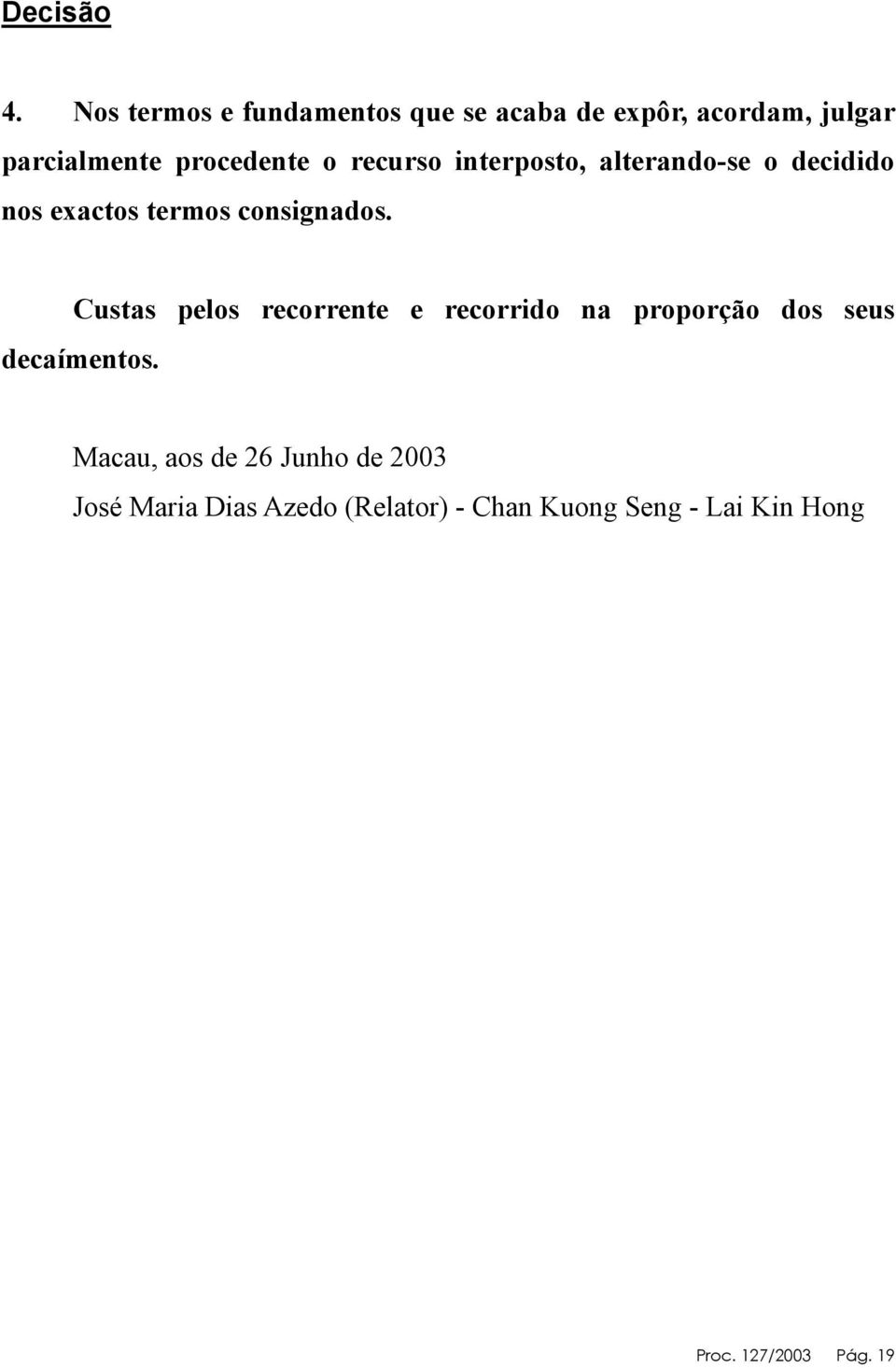 Decisão

4. Nos termos e fundamentos que se acaba de expôr, acordam, julgar parcialmente procedente o recurso interposto, alterando-se o decidido nos exactos termos consignados.

Custas pelos recorrente e recorrido na proporção dos seus decaímentos.

Macau, aos de 26 Junho de 2003

José Maria Dias Azedo (Relator) - Chan Kuong Seng - Lai Kin Hong

Proc. 127/2003 Pág. 19